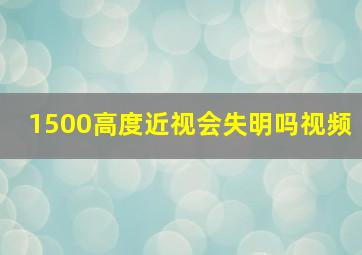 1500高度近视会失明吗视频